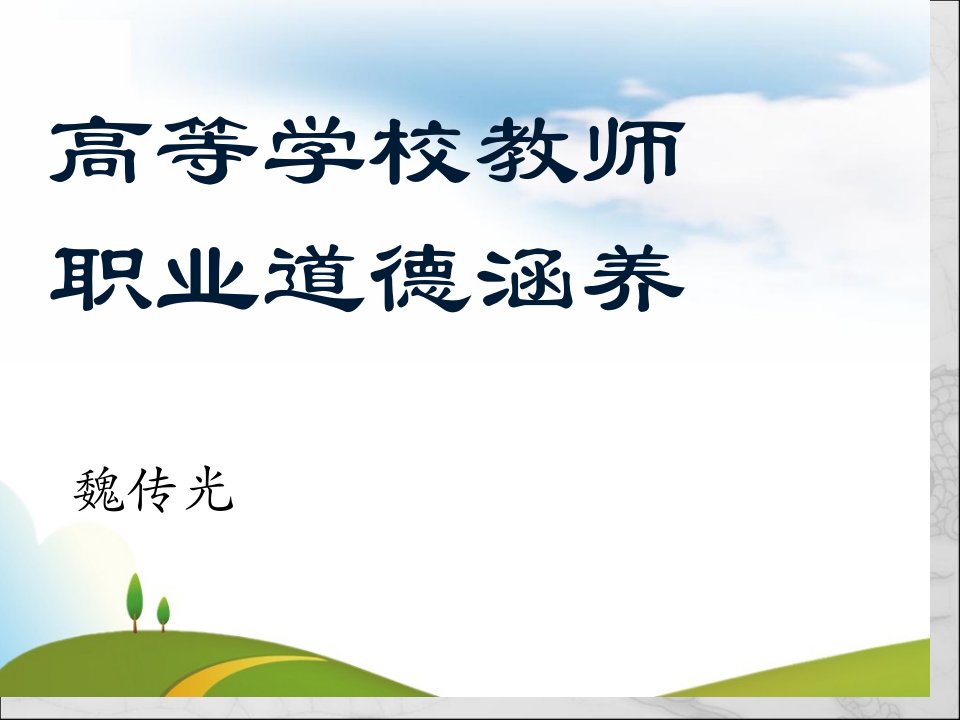 高等学校教师
职业道德涵养

魏传光